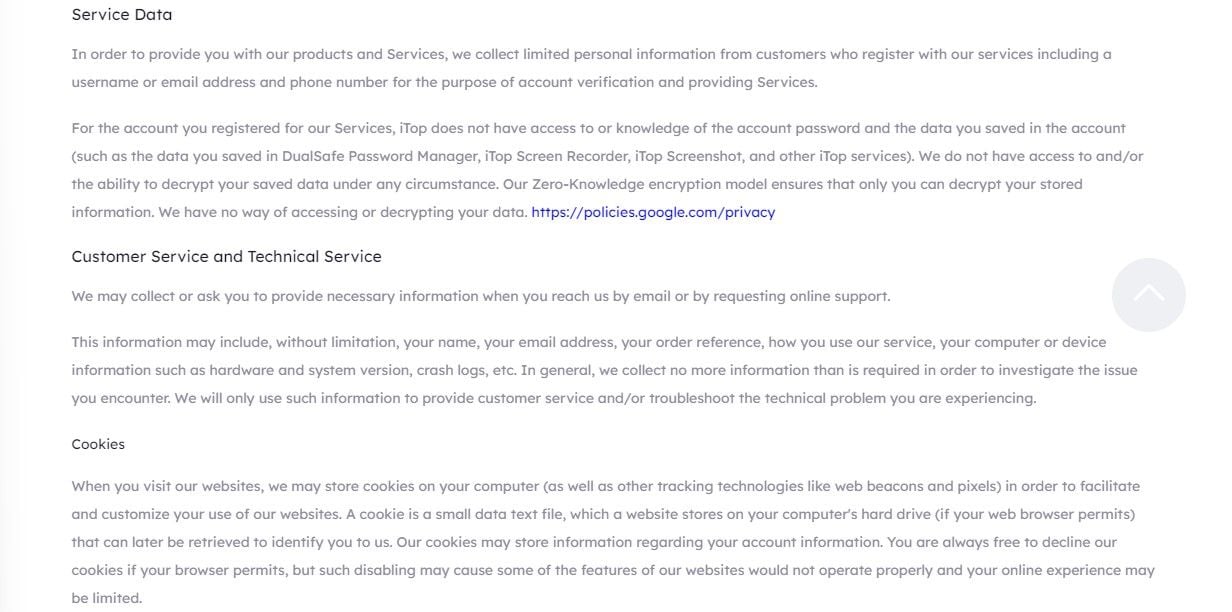 Service Data

In order to provide you with our products and Services, we collect limited personal information from customers who register with our services including a username or email address and phone number for the purpose of account verification and providing Services.

For the account you registered for our Services, iTop does not have access to or knowledge of the account password and the data you saved in the account (such as the data you saved in DualSafe Password Manager, iTop Screen Recorder, iTop Screenshot, and other iTop services). We do not have access to and/or the ability to decrypt your saved data under any circumstance. Our Zero-Knowledge encryption model ensures that only you can decrypt your stored information. We have no way of accessing or decrypting your data. https://policies.google.com/privacy

Customer Service and Technical Service

We may collect or ask you to provide necessary information when you reach us by email or by requesting online support.

This information may include, without limitation, your name, your email address, your order reference, how you use our service, your computer or device information such as hardware and system version, crash logs, etc. In general, we collect no more information than is required in order to investigate the issue you encounter. We will only use such information to provide customer service and/or troubleshoot the technical problem you are experiencing.

Cookies

When you visit our websites, we may store cookies on your computer (as well as other tracking technologies like web beacons and pixels) in order to facilitate and customize your use of our websites. A cookie is a small data text file, which a website stores on your computer's hard drive (if your web browser permits) that can later be retrieved to identify you to us. Our cookies may store information regarding your account information. You are always free to decline our cookies if your browser permits, but such disabling may cause some of the features of our websites would not operate properly and your online experience may be limited.